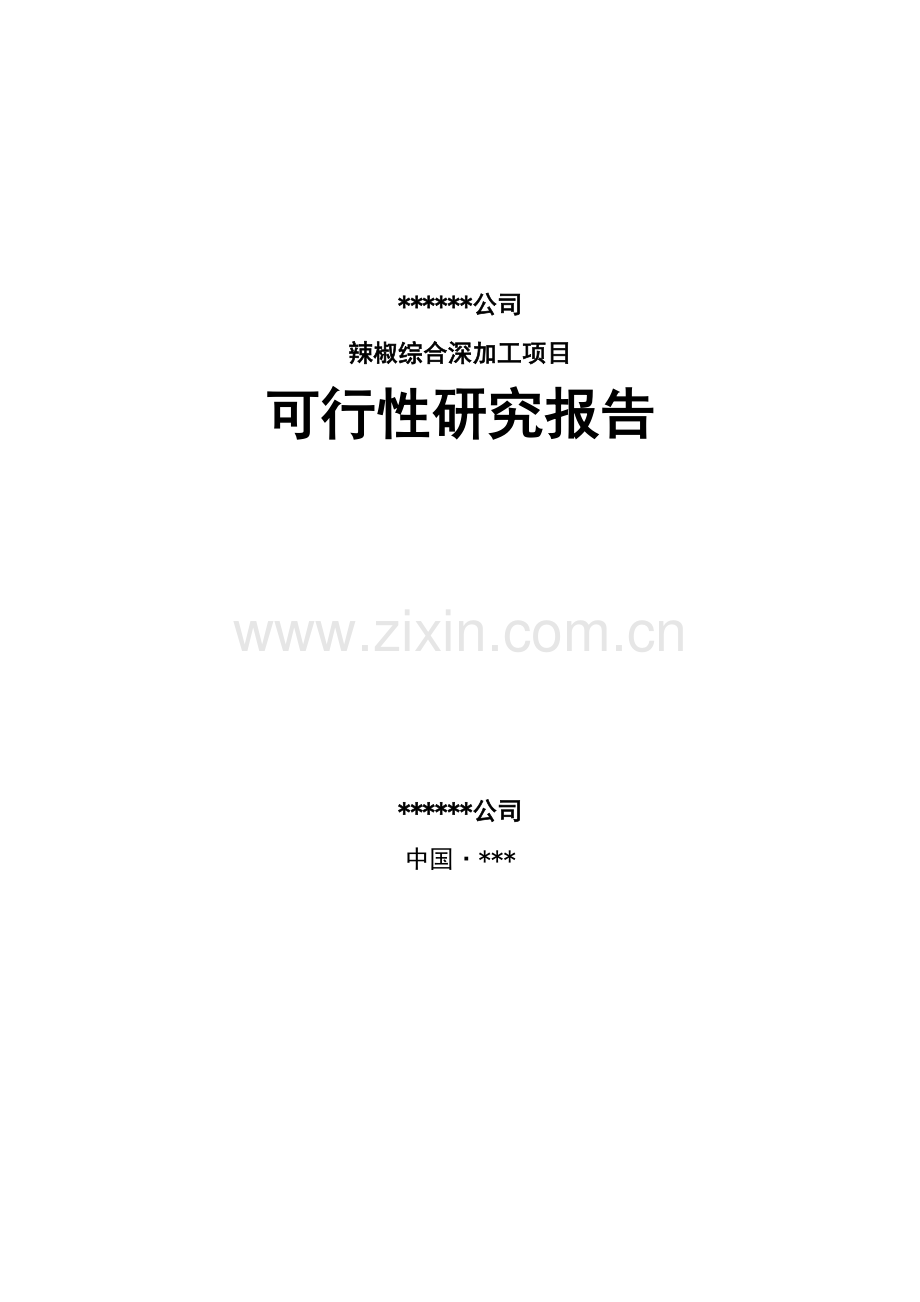 ******公司

辣椒综合深加工项目

可行性研究报告

www.zixin.com.cn

******公司

中国·***